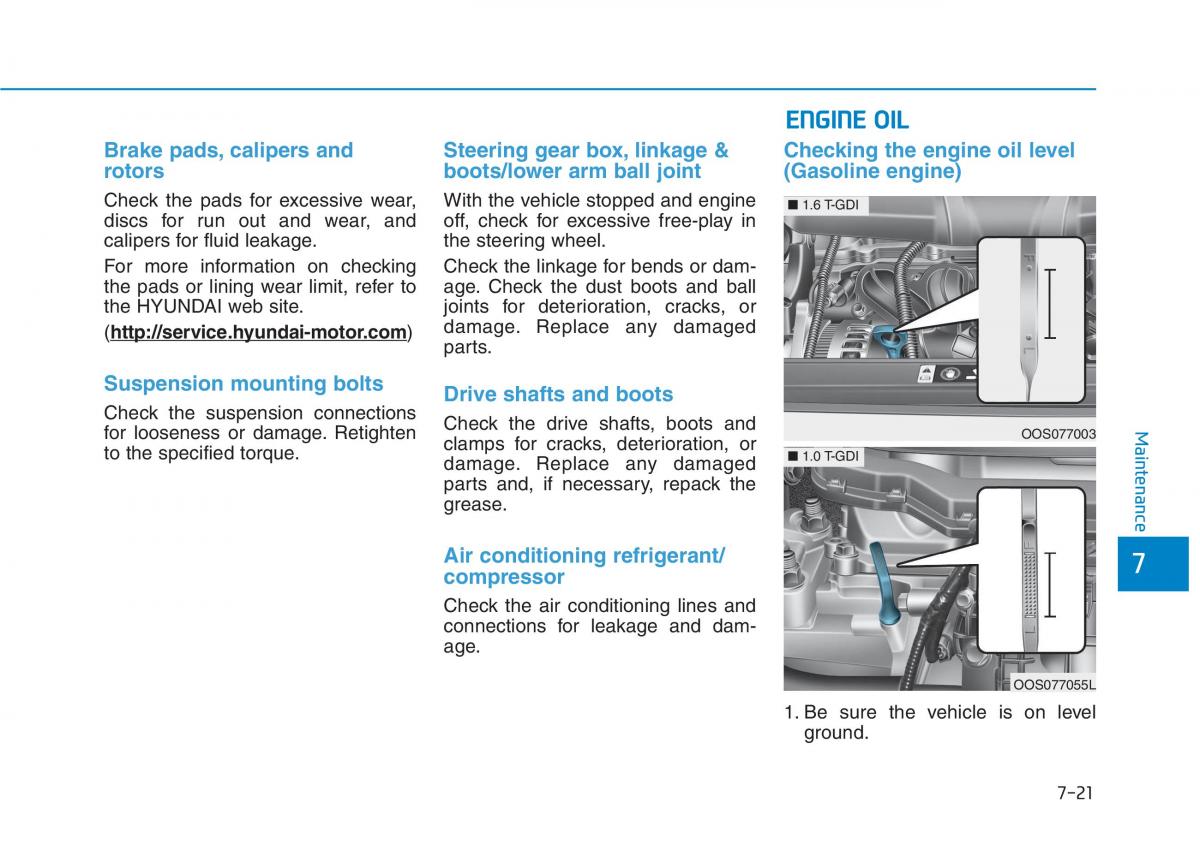 Brake pads, calipers and rotors

Check the pads for excessive wear, discs for run out and wear, and calipers for fluid leakage.

For more information on checking the pads or lining wear limit, refer to the HYUNDAI web site.

(http://service.hyundai-motor.com)

Suspension mounting bolts

Check the suspension connections for looseness or damage. Retighten to the specified torque.

Steering gear box, linkage & boots/lower arm ball joint

With the vehicle stopped and engine off, check for excessive free-play in the steering wheel.

Check the linkage for bends or damage. Check the dust boots and ball joints for deterioration, cracks, or damage. Replace any damaged parts.

Drive shafts and boots

Check the drive shafts, boots and clamps for cracks, deterioration, or damage. Replace any damaged parts and, if necessary, repack the grease.

Air conditioning refrigerant/ compressor

Check the air conditioning lines and connections for leakage and damage.

ENGINE OIL

Checking the engine oil level (Gasoline engine)

■ 1.6 T-GDI

F

L

OOS077003

■ 1.0 T-GDI

F

L

OOS077055L

1. Be sure the vehicle is on level ground.

Maintenance

7

7-21